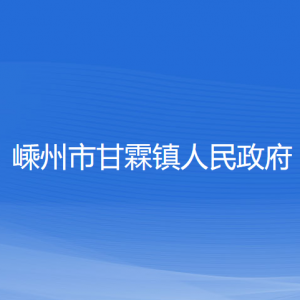 嵊州市甘霖镇人民政府